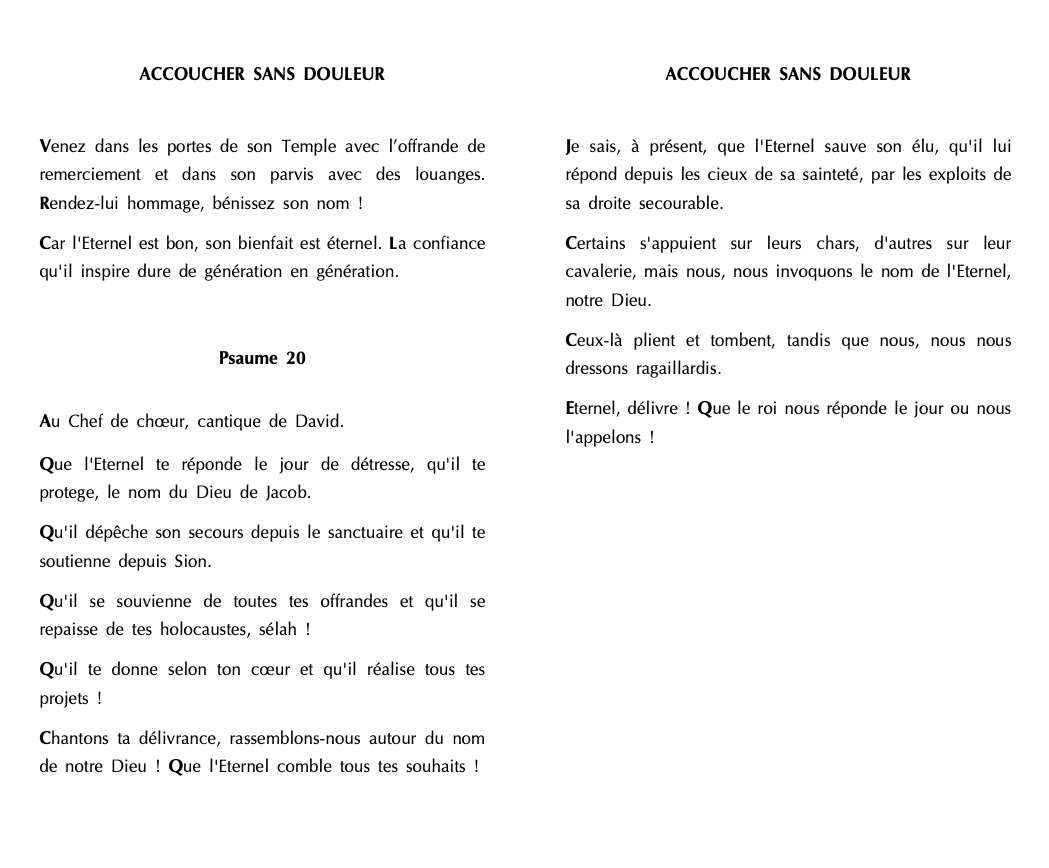 ACCOUCHER SANS DOULEUR

Venez dans les portes de son Temple avec l'offrande de remerciement et dans son parvis avec des louanges. Rendez-lui hommage, bénissez son nom !

Car l'Eternel est bon, son bienfait est éternel. La confiance qu'il inspire dure de génération en génération.

Psaume 20

Au Chef de chœur, cantique de David.

Que l'Eternel te réponde le jour de détresse, qu'il te protege, le nom du Dieu de Jacob.

Qu'il dépêche son secours depuis le sanctuaire et qu'il te soutienne depuis Sion.

Qu'il se souvienne de toutes tes offrandes et qu'il se repaisse de tes holocaustes, sélah !

Qu'il te donne selon ton cœur et qu'il réalise tous tes projets !

Chantons ta délivrance, rassemblons-nous autour du nom de notre Dieu ! Que l'Eternel comble tous tes souhaits !

ACCOUCHER SANS DOULEUR

Je sais, à présent, que l'Eternel sauve son élu, qu'il lui répond depuis les cieux de sa sainteté, par les exploits de sa droite secourable.

Certains s'appuient sur leurs chars, d'autres sur leur cavalerie, mais nous, nous invoquons le nom de l'Eternel, notre Dieu.

Ceux-là plient et tombent, tandis que nous, nous nous dressons ragaillardis.

Eternel, délivre ! Que le roi nous réponde le jour ou nous l'appelons !